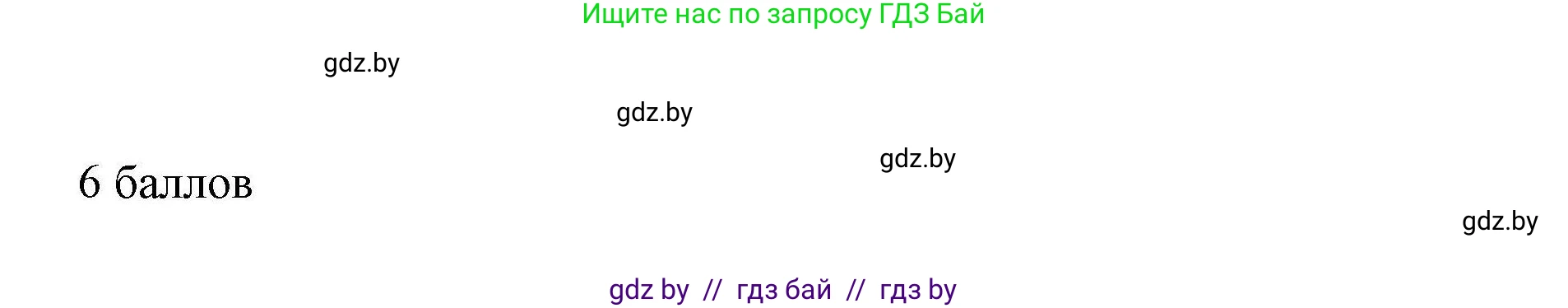 Ищите нас по запросу ГДЗ Бай

gdz.by

gdz.by

gdz.by

6 баллов

gdz.by

gdz by // гдз бай // гдз by